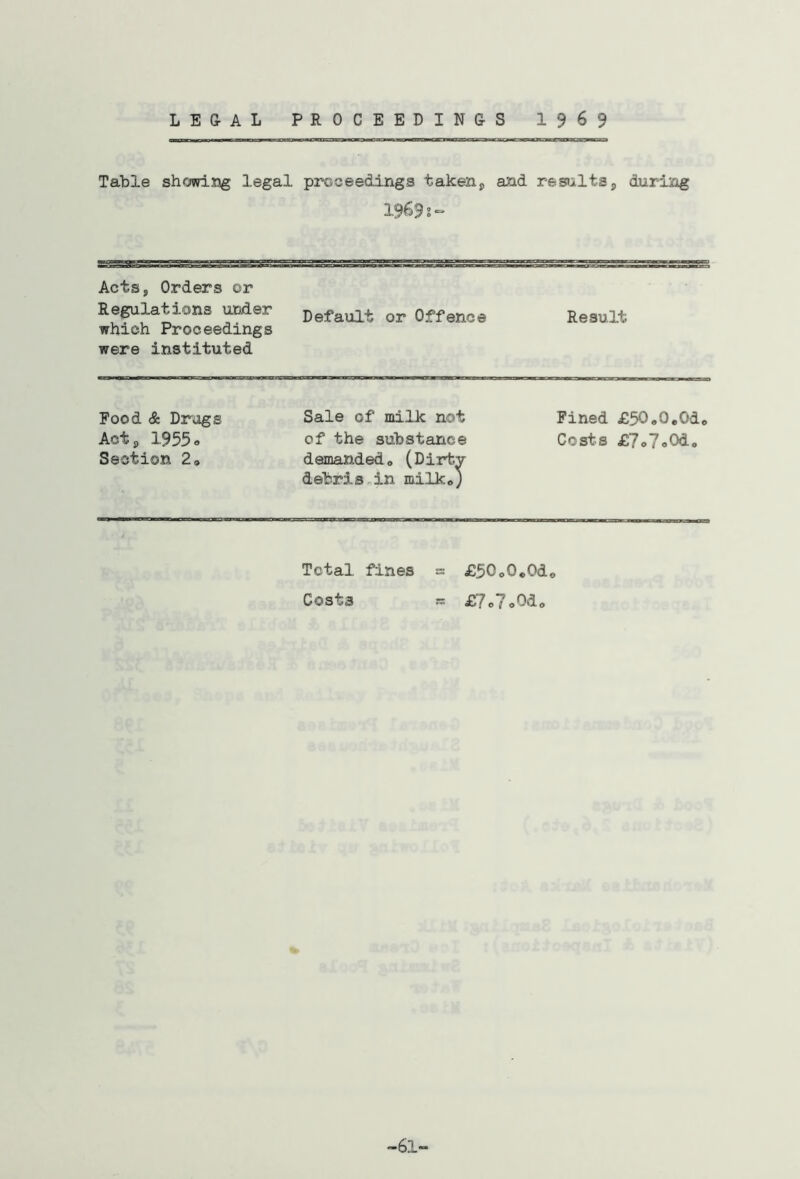 LEGAL PROCEEDINGS 1969

Table showing legal proceedings taken, and results, during 1969:-

| Acts, Orders or Regulations under which Proceedings were instituted | Default or Offence | Result |
|---|---|---|
| Food & Drugs Act, 1955. Section 2. | Sale of milk not of the substance demanded. (Dirty debris in milk.) | Fined £50.0.0d. Costs £7.7.0d. |

Total fines = £50.0.0d.
Costs = £7.7.0d.

-61-